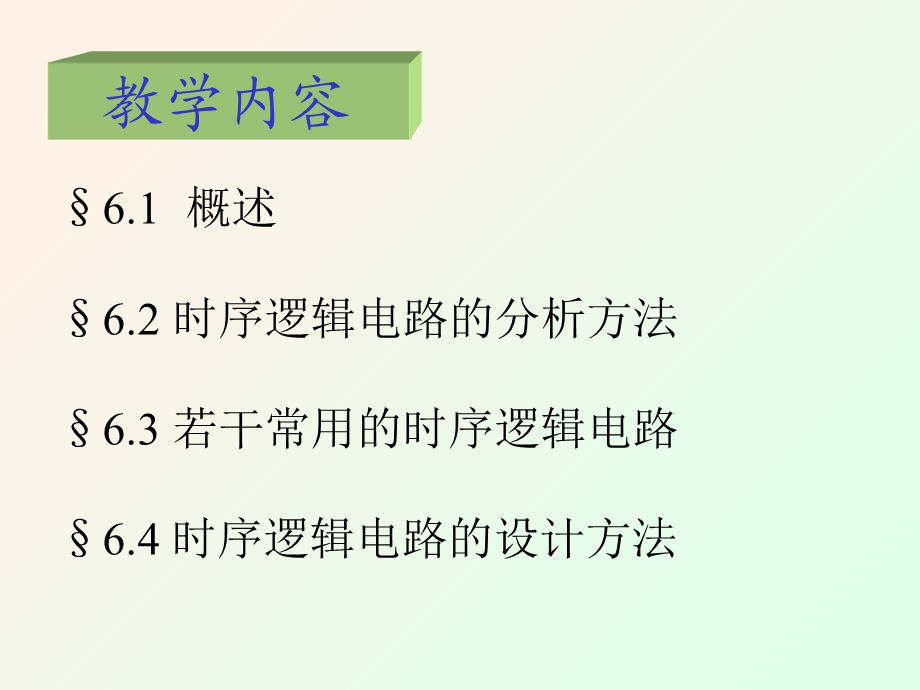 教学内容

§6.1 概述

§6.2 时序逻辑电路的分析方法

§6.3 若干常用的时序逻辑电路

§6.4 时序逻辑电路的设计方法